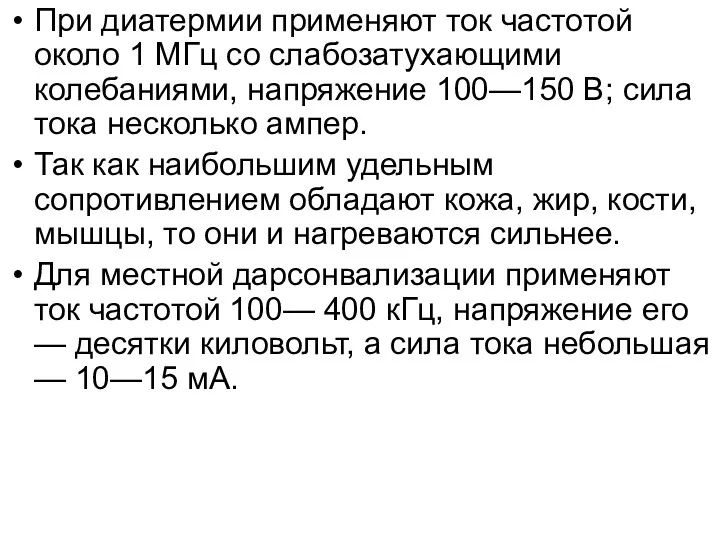 • При диатермии применяют ток частотой около 1 МГц со слабозатухающими колебаниями, напряжение 100—150 В; сила тока несколько ампер.

• Так как наибольшим удельным сопротивлением обладают кожа, жир, кости, мышцы, то они и нагреваются сильнее.

• Для местной дарсонвализации применяют ток частотой 100— 400 кГц, напряжение его — десятки киловольт, а сила тока небольшая — 10—15 мА.